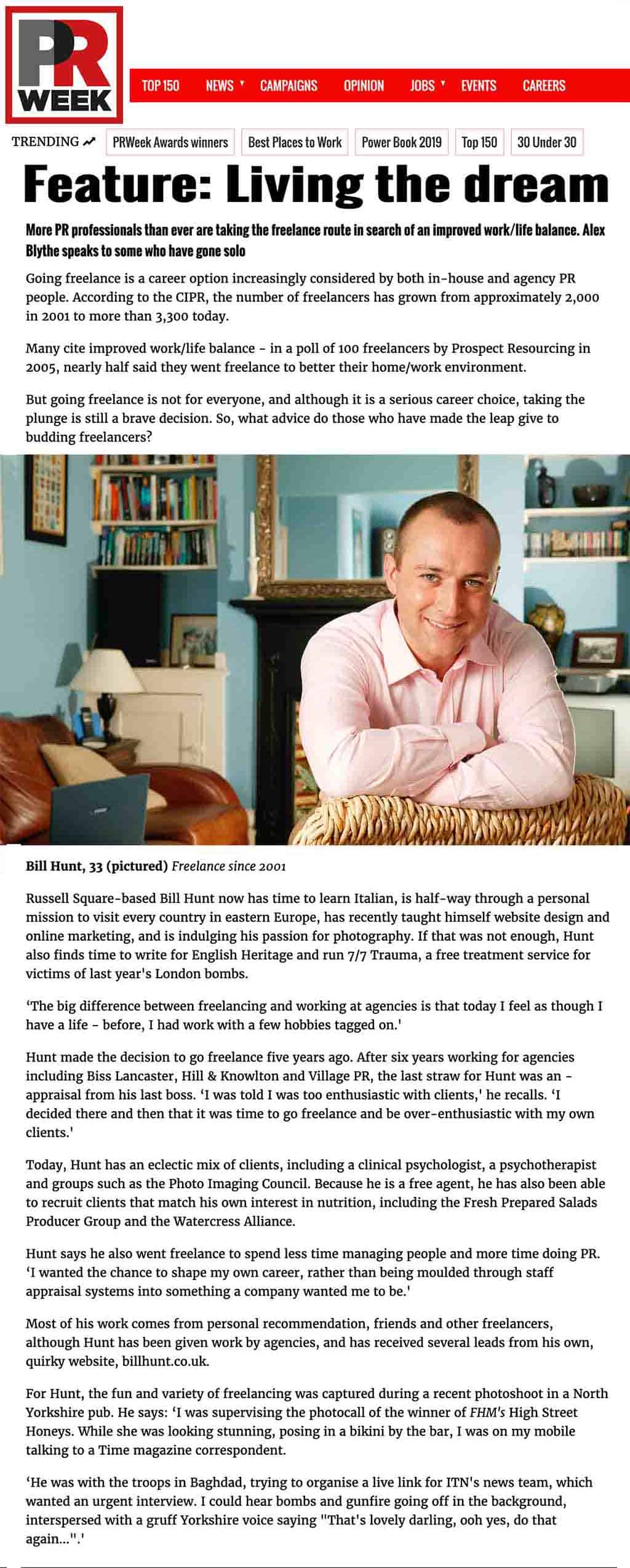 PR WEEK

TOP 150 NEWS CAMPAIGNS OPINION JOBS EVENTS CAREERS

TRENDING PRWeek Awards winners Best Places to Work Power Book 2019 Top 150 30 Under 30

Feature: Living the dream

More PR professionals than ever are taking the freelance route in search of an improved work/life balance. Alex Blythe speaks to some who have gone solo

Going freelance is a career option increasingly considered by both in-house and agency PR people. According to the CIPR, the number of freelancers has grown from approximately 2,000 in 2001 to more than 3,300 today.

Many cite improved work/life balance - in a poll of 100 freelancers by Prospect Resourcing in 2005, nearly half said they went freelance to better their home/work environment.

But going freelance is not for everyone, and although it is a serious career choice, taking the plunge is still a brave decision. So, what advice do those who have made the leap give to budding freelancers?

Bill Hunt, 33 (pictured) Freelance since 2001

Russell Square-based Bill Hunt now has time to learn Italian, is half-way through a personal mission to visit every country in eastern Europe, has recently taught himself website design and online marketing, and is indulging his passion for photography. If that was not enough, Hunt also finds time to write for English Heritage and run 7/7 Trauma, a free treatment service for victims of last year's London bombs.

'The big difference between freelancing and working at agencies is that today I feel as though I have a life - before, I had work with a few hobbies tagged on.'

Hunt made the decision to go freelance five years ago. After six years working for agencies including Biss Lancaster, Hill & Knowlton and Village PR, the last straw for Hunt was an - appraisal from his last boss. 'I was told I was too enthusiastic with clients,' he recalls. 'I decided there and then that it was time to go freelance and be over-enthusiastic with my own clients.'

Today, Hunt has an eclectic mix of clients, including a clinical psychologist, a psychotherapist and groups such as the Photo Imaging Council. Because he is a free agent, he has also been able to recruit clients that match his own interest in nutrition, including the Fresh Prepared Salads Producer Group and the Watercress Alliance.

Hunt says he also went freelance to spend less time managing people and more time doing PR. 'I wanted the chance to shape my own career, rather than being moulded through staff appraisal systems into something a company wanted me to be.'

Most of his work comes from personal recommendation, friends and other freelancers, although Hunt has been given work by agencies, and has received several leads from his own, quirky website, billhunt.co.uk.

For Hunt, the fun and variety of freelancing was captured during a recent photoshoot in a North Yorkshire pub. He says: 'I was supervising the photocall of the winner of FHM's High Street Honeys. While she was looking stunning, posing in a bikini by the bar, I was on my mobile talking to a Time magazine correspondent.

'He was with the troops in Baghdad, trying to organise a live link for ITN's news team, which wanted an urgent interview. I could hear bombs and gunfire going off in the background, interspersed with a gruff Yorkshire voice saying "That's lovely darling, ooh yes, do that again...".'